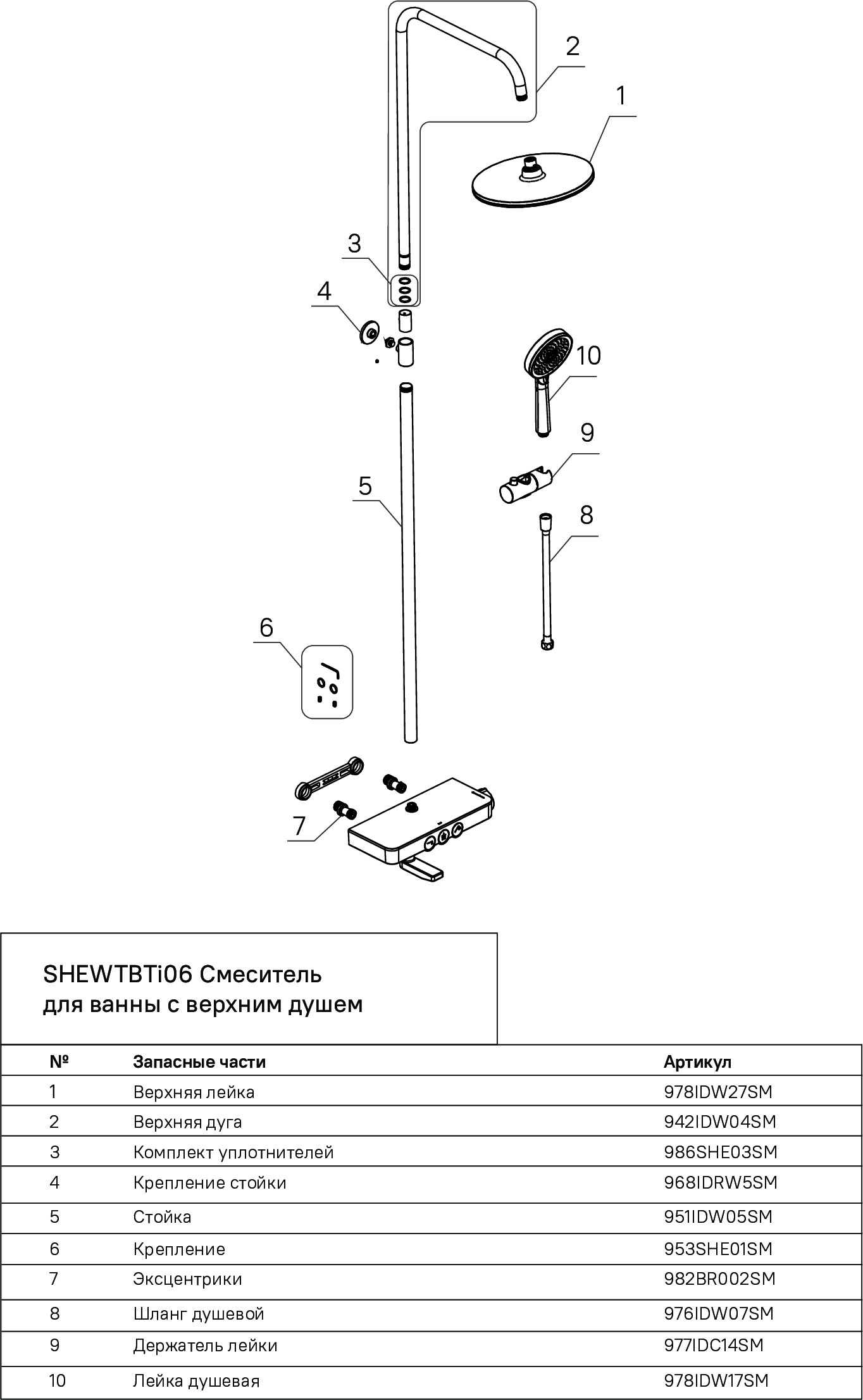 2
1
3
4
10
9
5
8
6
7

SHEWTBTi06 Смеситель для ванны с верхним душем

| № | Запасные части | Артикул |
|---|---|---|
| 1 | Верхняя лейка | 978IDW27SM |
| 2 | Верхняя дуга | 942IDW04SM |
| 3 | Комплект уплотнителей | 986SHE03SM |
| 4 | Крепление стойки | 968IDRW5SM |
| 5 | Стойка | 951IDW05SM |
| 6 | Крепление | 953SHE01SM |
| 7 | Эксцентрики | 982BR002SM |
| 8 | Шланг душевой | 976IDW07SM |
| 9 | Держатель лейки | 977IDC14SM |
| 10 | Лейка душевая | 978IDW17SM |